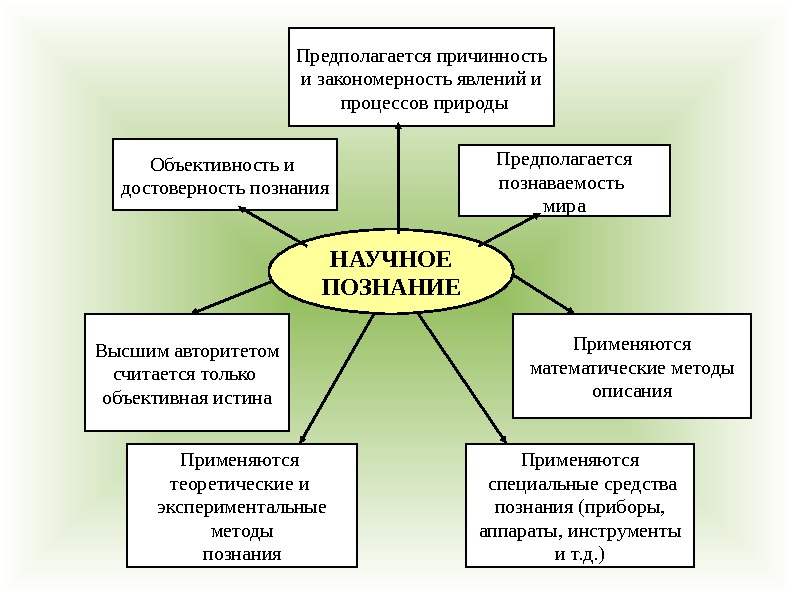 Предполагается причинность и закономерность явлений и процессов природы

Объективность и достоверность познания

Предполагается познаваемость мира

НАУЧНОЕ ПОЗНАНИЕ

Высшим авторитетом считается только объективная истина

Применяются математические методы описания

Применяются теоретические и экспериментальные методы познания

Применяются специальные средства познания (приборы, аппараты, инструменты и т.д.)